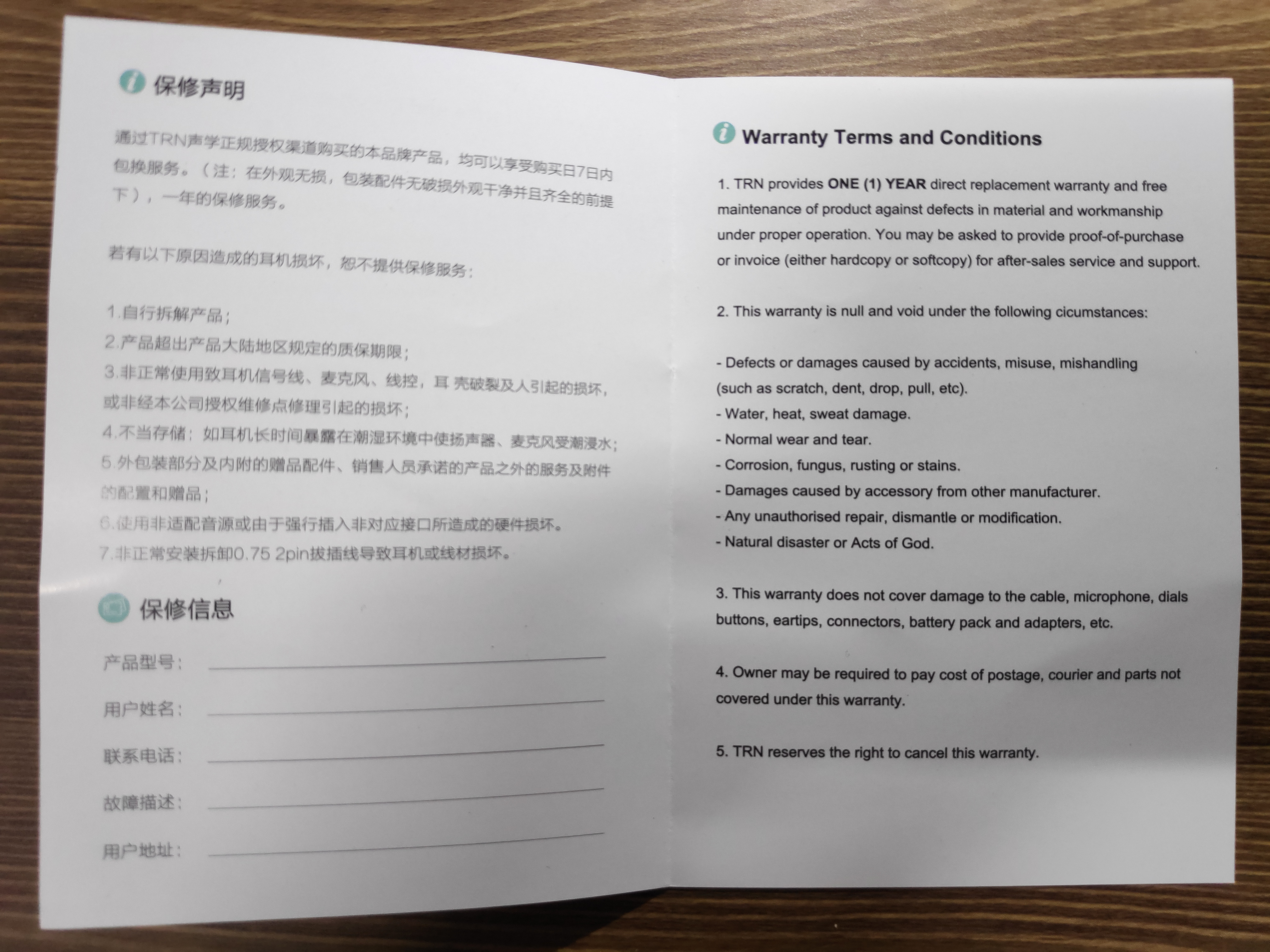 保修声明

通过TRN声学正规授权渠道购买的本品牌产品，均可以享受购买日7日内包换服务。（注：在外观无损，包装配件无破损外观干净并且齐全的前提下），一年的保修服务。

若有以下原因造成的耳机损坏，恕不提供保修服务：

1.自行拆解产品；
2.产品超出产品大陆地区规定的质保期限；
3.非正常使用致耳机信号线、麦克风、线控，耳 壳破裂及人引起的损坏，或非经本公司授权维修点修理引起的损坏；
4.不当存储：如耳机长时间暴露在潮湿环境中使扬声器、麦克风受潮浸水；
5.外包装部分及内附的赠品配件、销售人员承诺的产品之外的服务及附件的配置和赠品；
6.使用非适配音源或由于强行插入非对应接口所造成的硬件损坏。
7.非正常安装拆卸0.75 2pin拔插线导致耳机或线材损坏。

保修信息

产品型号：

用户姓名：

联系电话：

故障描述：

用户地址：

Warranty Terms and Conditions

1. TRN provides ONE (1) YEAR direct replacement warranty and free maintenance of product against defects in material and workmanship under proper operation. You may be asked to provide proof-of-purchase or invoice (either hardcopy or softcopy) for after-sales service and support.

2. This warranty is null and void under the following cicumstances:

- Defects or damages caused by accidents, misuse, mishandling (such as scratch, dent, drop, pull, etc).
- Water, heat, sweat damage.
- Normal wear and tear.
- Corrosion, fungus, rusting or stains.
- Damages caused by accessory from other manufacturer.
- Any unauthorised repair, dismantle or modification.
- Natural disaster or Acts of God.

3. This warranty does not cover damage to the cable, microphone, dials buttons, eartips, connectors, battery pack and adapters, etc.

4. Owner may be required to pay cost of postage, courier and parts not covered under this warranty.

5. TRN reserves the right to cancel this warranty.